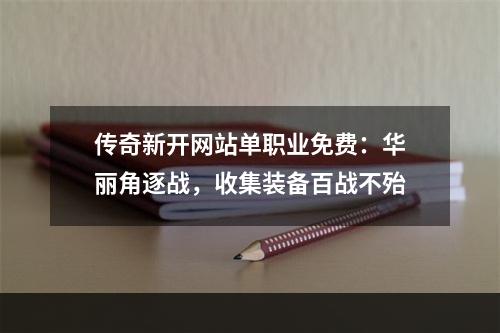 传奇新开网站单职业免费：华丽角逐战，收集装备百战不殆